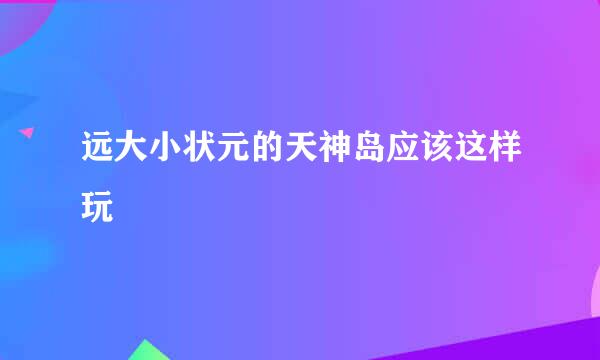 远大小状元的天神岛应该这样玩